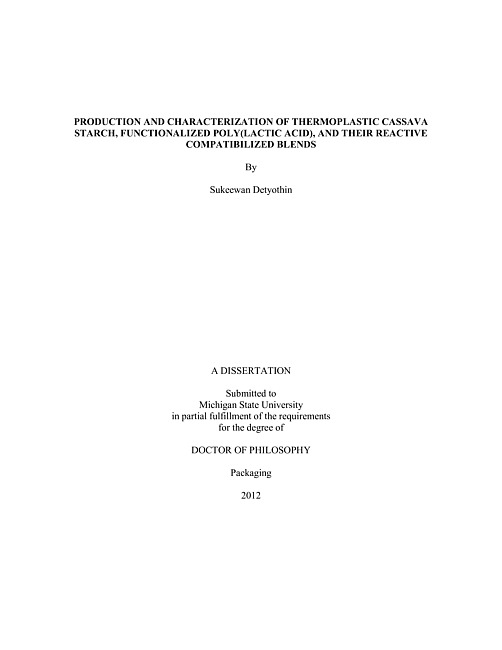 PRODUCTION AND CHARACTERIZATION OF THERMOPLASTIC CASSAVA STARCH, FUNCTIONALIZED POLY(LACTIC ACID), AND THEIR REACTIVE COMPATIBILIZED BLENDS

By

Sukeewan Detyothin

A DISSERTATION

Submitted to
Michigan State University
in partial fulfillment of the requirements
for the degree of

DOCTOR OF PHILOSOPHY

Packaging

2012